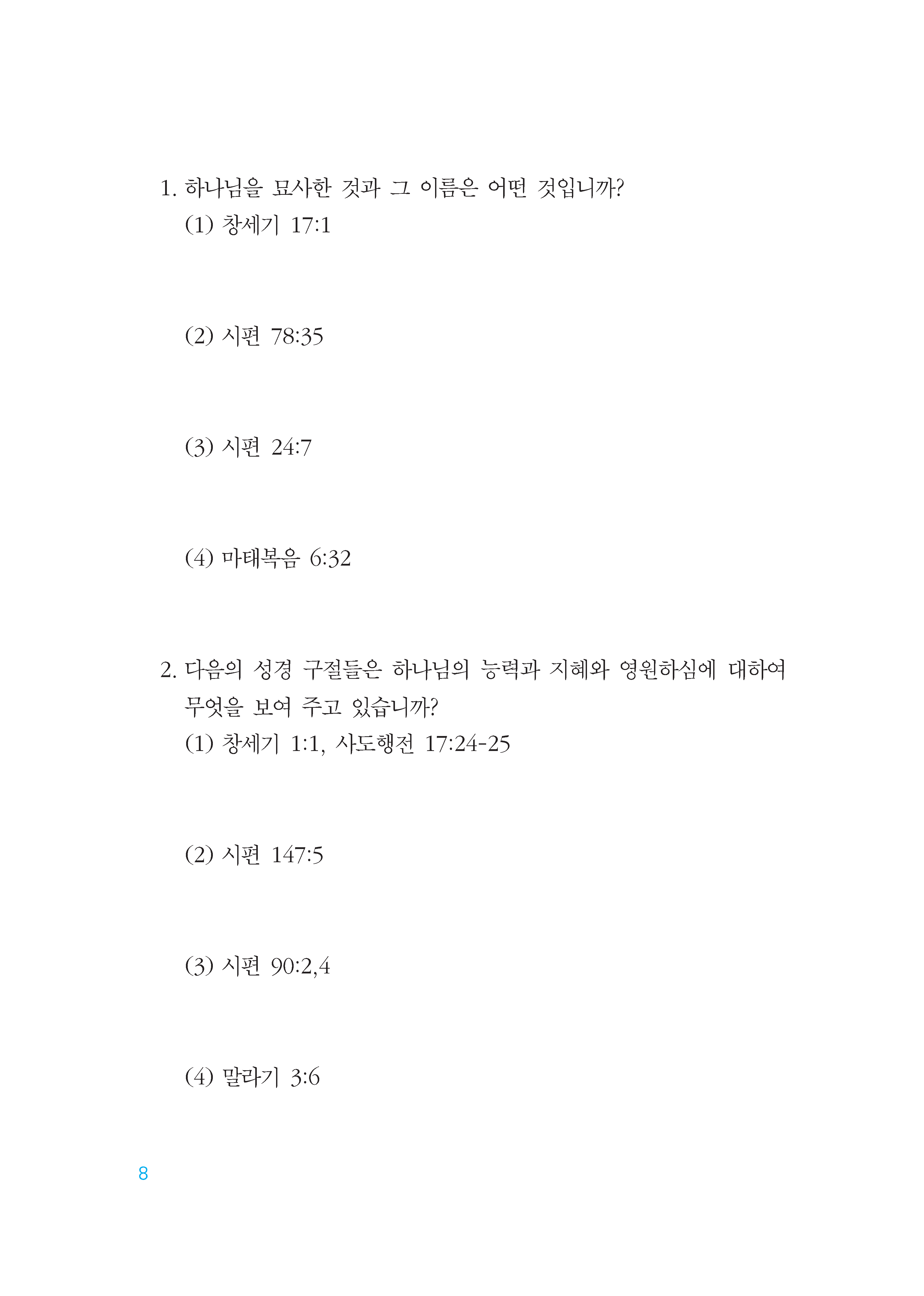 1. 하나님을 묘사한 것과 그 이름은 어떤 것입니까?

(1) 창세기 17:1

(2) 시편 78:35

(3) 시편 24:7

(4) 마태복음 6:32

2. 다음의 성경 구절들은 하나님의 능력과 지혜와 영원하심에 대하여 무엇을 보여 주고 있습니까?

(1) 창세기 1:1, 사도행전 17:24-25

(2) 시편 147:5

(3) 시편 90:2,4

(4) 말라기 3:6

8